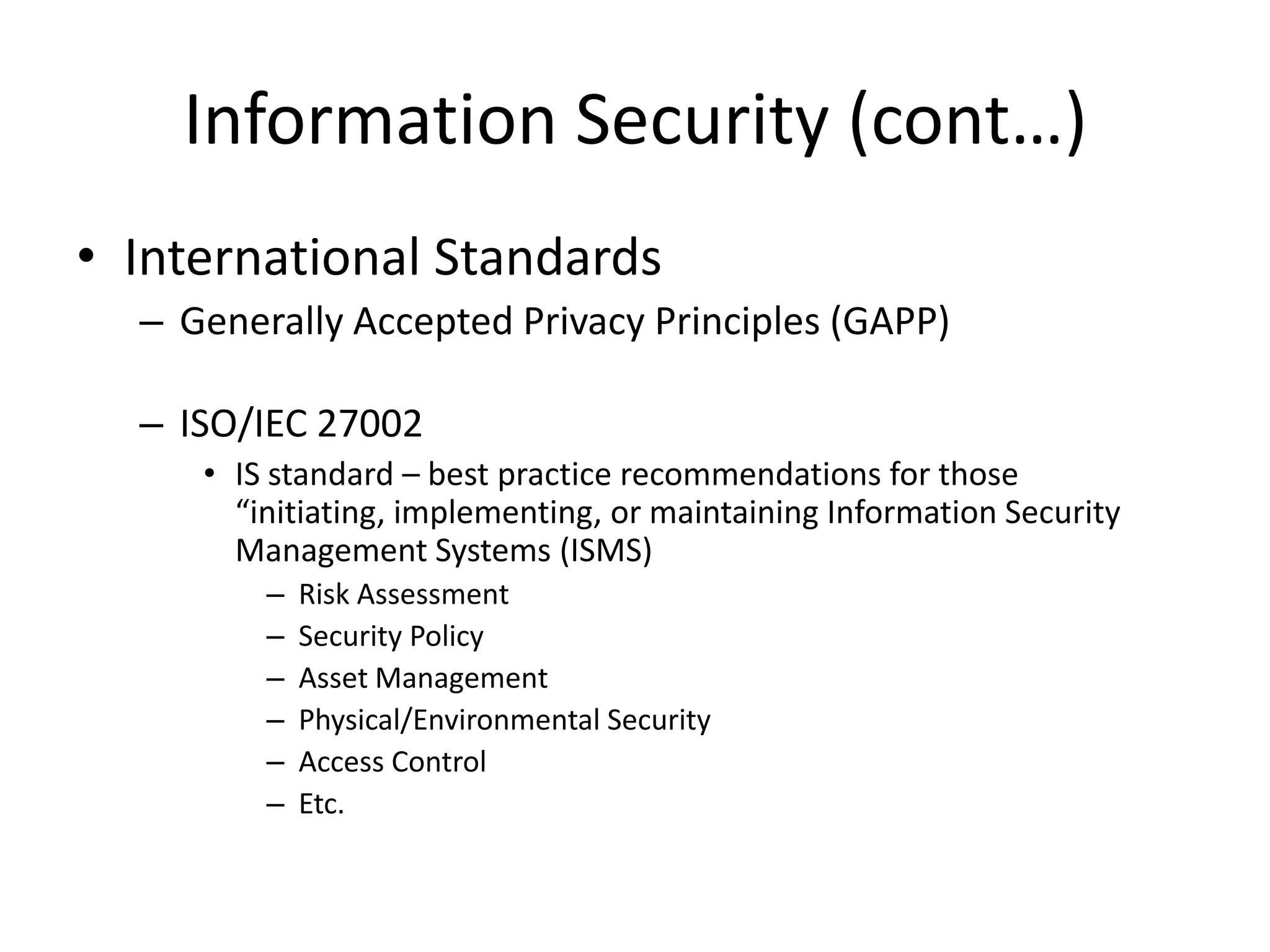 Information Security (cont…)

• International Standards

– Generally Accepted Privacy Principles (GAPP)

– ISO/IEC 27002

• IS standard – best practice recommendations for those “initiating, implementing, or maintaining Information Security Management Systems (ISMS)

– Risk Assessment
– Security Policy
– Asset Management
– Physical/Environmental Security
– Access Control
– Etc.